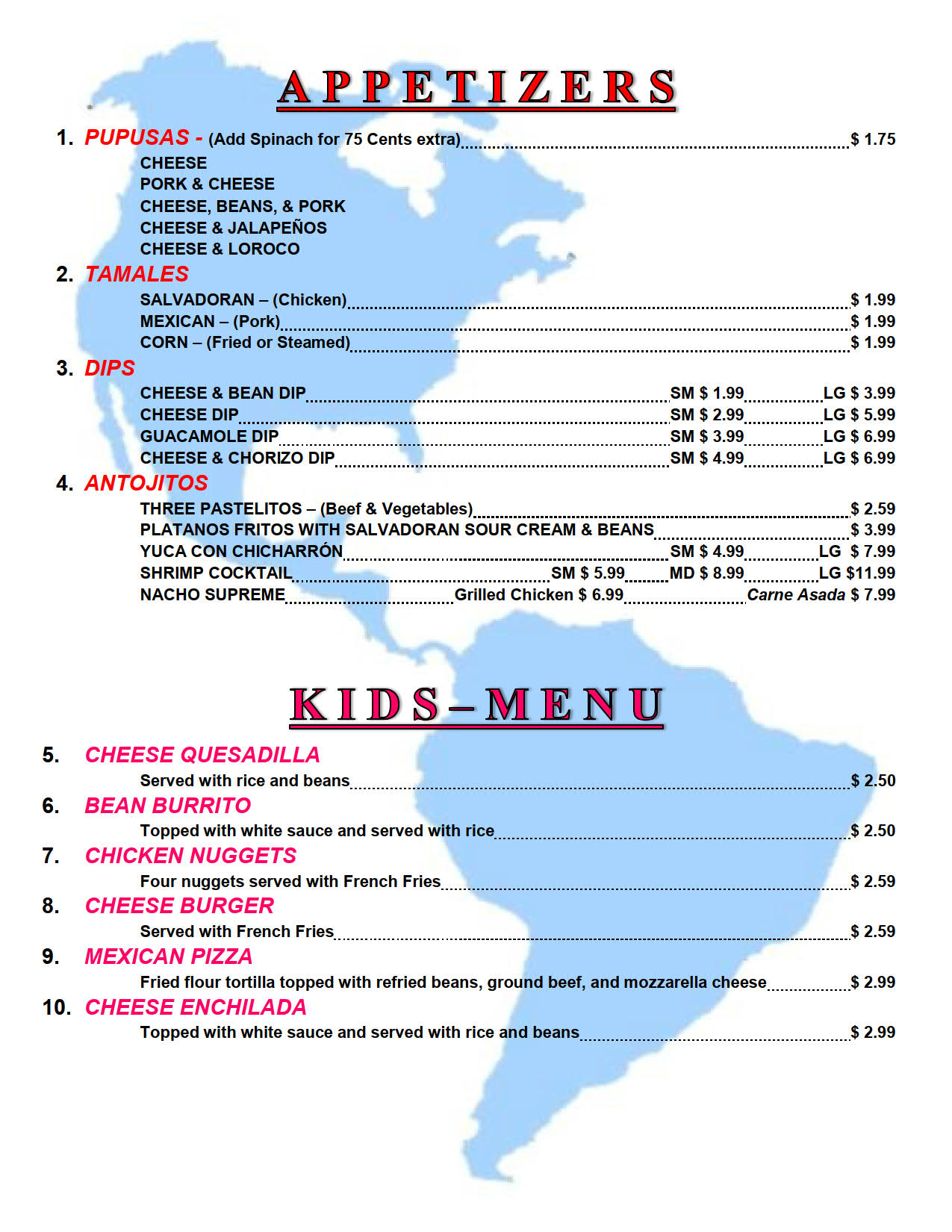 APPETIZERS

1. PUPUSAS - (Add Spinach for 75 Cents extra) $ 1.75
CHEESE
PORK & CHEESE
CHEESE, BEANS, & PORK
CHEESE & JALAPEÑOS
CHEESE & LOROCO

2. TAMALES
SALVADORAN – (Chicken) $ 1.99
MEXICAN – (Pork) $ 1.99
CORN – (Fried or Steamed) $ 1.99

3. DIPS
CHEESE & BEAN DIP SM $ 1.99 LG $ 3.99
CHEESE DIP SM $ 2.99 LG $ 5.99
GUACAMOLE DIP SM $ 3.99 LG $ 6.99
CHEESE & CHORIZO DIP SM $ 4.99 LG $ 6.99

4. ANTOJITOS
THREE PASTELITOS – (Beef & Vegetables) $ 2.59
PLATANOS FRITOS WITH SALVADORAN SOUR CREAM & BEANS $ 3.99
YUCA CON CHICHARRÓN SM $ 4.99 LG $ 7.99
SHRIMP COCKTAIL SM $ 5.99 MD $ 8.99 LG $11.99
NACHO SUPREME Grilled Chicken $ 6.99 Carne Asada $ 7.99

KIDS – MENU

5. CHEESE QUESADILLA
Served with rice and beans $ 2.50

6. BEAN BURRITO
Topped with white sauce and served with rice $ 2.50

7. CHICKEN NUGGETS
Four nuggets served with French Fries $ 2.59

8. CHEESE BURGER
Served with French Fries $ 2.59

9. MEXICAN PIZZA
Fried flour tortilla topped with refried beans, ground beef, and mozzarella cheese $ 2.99

10. CHEESE ENCHILADA
Topped with white sauce and served with rice and beans $ 2.99